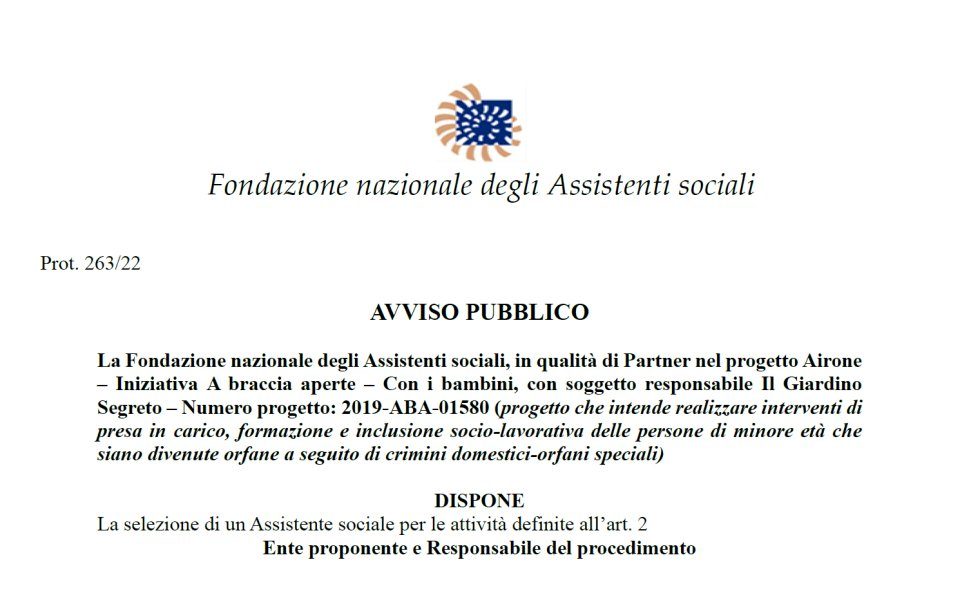 Fondazione nazionale degli Assistenti sociali

Prot. 263/22

AVVISO PUBBLICO

La Fondazione nazionale degli Assistenti sociali, in qualità di Partner nel progetto Airone – Iniziativa A braccia aperte – Con i bambini, con soggetto responsabile Il Giardino Segreto – Numero progetto: 2019-ABA-01580 (progetto che intende realizzare interventi di presa in carico, formazione e inclusione socio-lavorativa delle persone di minore età che siano divenute orfane a seguito di crimini domestici-orfani speciali)

DISPONE

La selezione di un Assistente sociale per le attività definite all'art. 2

Ente proponente e Responsabile del procedimento